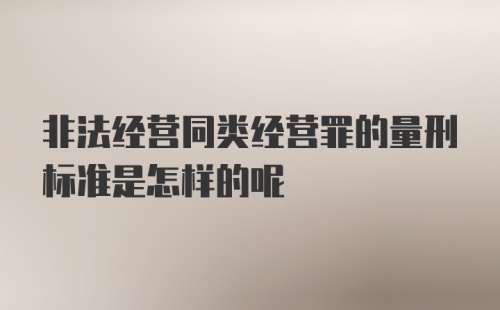 非法经营同类经营罪的量刑标准是怎样的呢